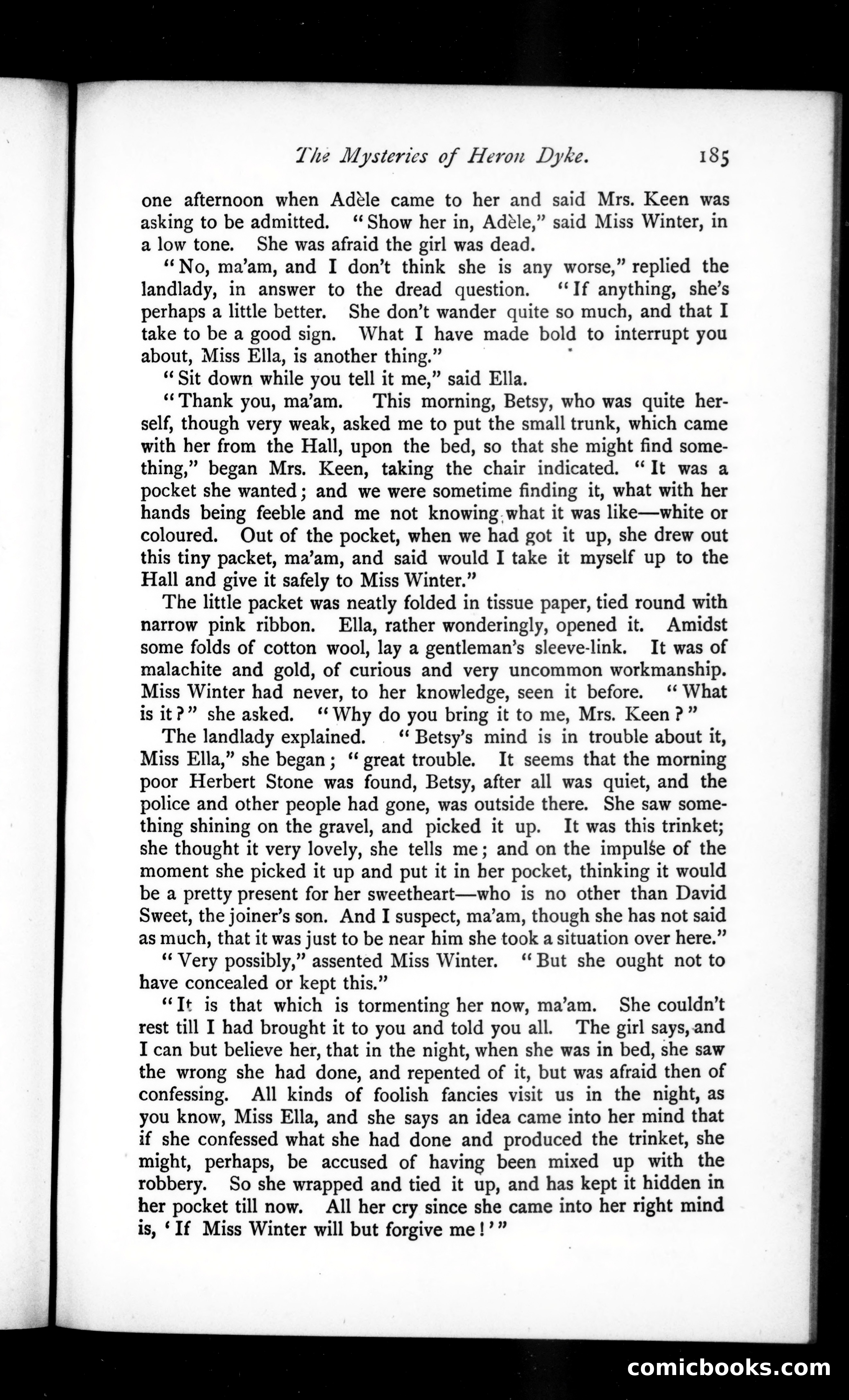 The Mysteries of Heron Dyke. 185

one afternoon when Adèle came to her and said Mrs. Keen was asking to be admitted. "Show her in, Adèle," said Miss Winter, in a low tone. She was afraid the girl was dead.

"No, ma'am, and I don't think she is any worse," replied the landlady, in answer to the dread question. "If anything, she's perhaps a little better. She don't wander quite so much, and that I take to be a good sign. What I have made bold to interrupt you about, Miss Ella, is another thing."

"Sit down while you tell it me," said Ella.

"Thank you, ma'am. This morning, Betsy, who was quite herself, though very weak, asked me to put the small trunk, which came with her from the Hall, upon the bed, so that she might find something," began Mrs. Keen, taking the chair indicated. "It was a pocket she wanted; and we were sometime finding it, what with her hands being feeble and me not knowing what it was like—white or coloured. Out of the pocket, when we had got it up, she drew out this tiny packet, ma'am, and said would I take it myself up to the Hall and give it safely to Miss Winter."

The little packet was neatly folded in tissue paper, tied round with narrow pink ribbon. Ella, rather wonderingly, opened it. Amidst some folds of cotton wool, lay a gentleman's sleeve-link. It was of malachite and gold, of curious and very uncommon workmanship. Miss Winter had never, to her knowledge, seen it before. "What is it?" she asked. "Why do you bring it to me, Mrs. Keen?"

The landlady explained. "Betsy's mind is in trouble about it, Miss Ella," she began; "great trouble. It seems that the morning poor Herbert Stone was found, Betsy, after all was quiet, and the police and other people had gone, was outside there. She saw something shining on the gravel, and picked it up. It was this trinket; she thought it very lovely, she tells me; and on the impulse of the moment she picked it up and put it in her pocket, thinking it would be a pretty present for her sweetheart—who is no other than David Sweet, the joiner's son. And I suspect, ma'am, though she has not said as much, that it was just to be near him she took a situation over here."

"Very possibly," assented Miss Winter. "But she ought not to have concealed or kept this."

"It is that which is tormenting her now, ma'am. She couldn't rest till I had brought it to you and told you all. The girl says, and I can but believe her, that in the night, when she was in bed, she saw the wrong she had done, and repented of it, but was afraid then of confessing. All kinds of foolish fancies visit us in the night, as you know, Miss Ella, and she says an idea came into her mind that if she confessed what she had done and produced the trinket, she might, perhaps, be accused of having been mixed up with the robbery. So she wrapped and tied it up, and has kept it hidden in her pocket till now. All her cry since she came into her right mind is, 'If Miss Winter will but forgive me!'"

comicbooks.com